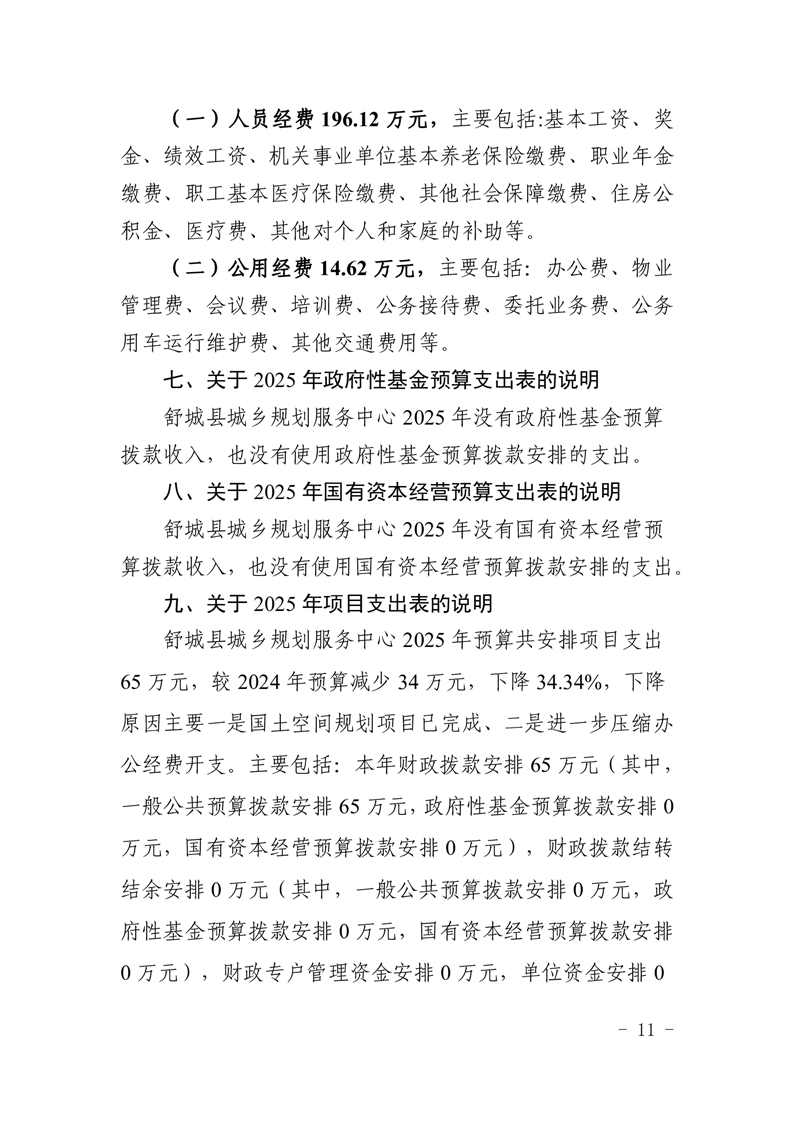 （一）人员经费 196.12 万元，主要包括:基本工资、奖金、绩效工资、机关事业单位基本养老保险缴费、职业年金缴费、职工基本医疗保险缴费、其他社会保障缴费、住房公积金、医疗费、其他对个人和家庭的补助等。

（二）公用经费 14.62 万元，主要包括：办公费、物业管理费、会议费、培训费、公务接待费、委托业务费、公务用车运行维护费、其他交通费用等。

七、关于 2025 年政府性基金预算支出表的说明

舒城县城乡规划服务中心 2025 年没有政府性基金预算拨款收入，也没有使用政府性基金预算拨款安排的支出。

八、关于 2025 年国有资本经营预算支出表的说明

舒城县城乡规划服务中心 2025 年没有国有资本经营预算拨款收入，也没有使用国有资本经营预算拨款安排的支出。

九、关于 2025 年项目支出表的说明

舒城县城乡规划服务中心 2025 年预算共安排项目支出 65 万元，较 2024 年预算减少 34 万元，下降 34.34%，下降原因主要一是国土空间规划项目已完成、二是进一步压缩办公经费开支。主要包括：本年财政拨款安排 65 万元（其中，一般公共预算拨款安排 65 万元，政府性基金预算拨款安排 0 万元，国有资本经营预算拨款安排 0 万元），财政拨款结转结余安排 0 万元（其中，一般公共预算拨款安排 0 万元，政府性基金预算拨款安排 0 万元，国有资本经营预算拨款安排 0 万元），财政专户管理资金安排 0 万元，单位资金安排 0

－ 11 －